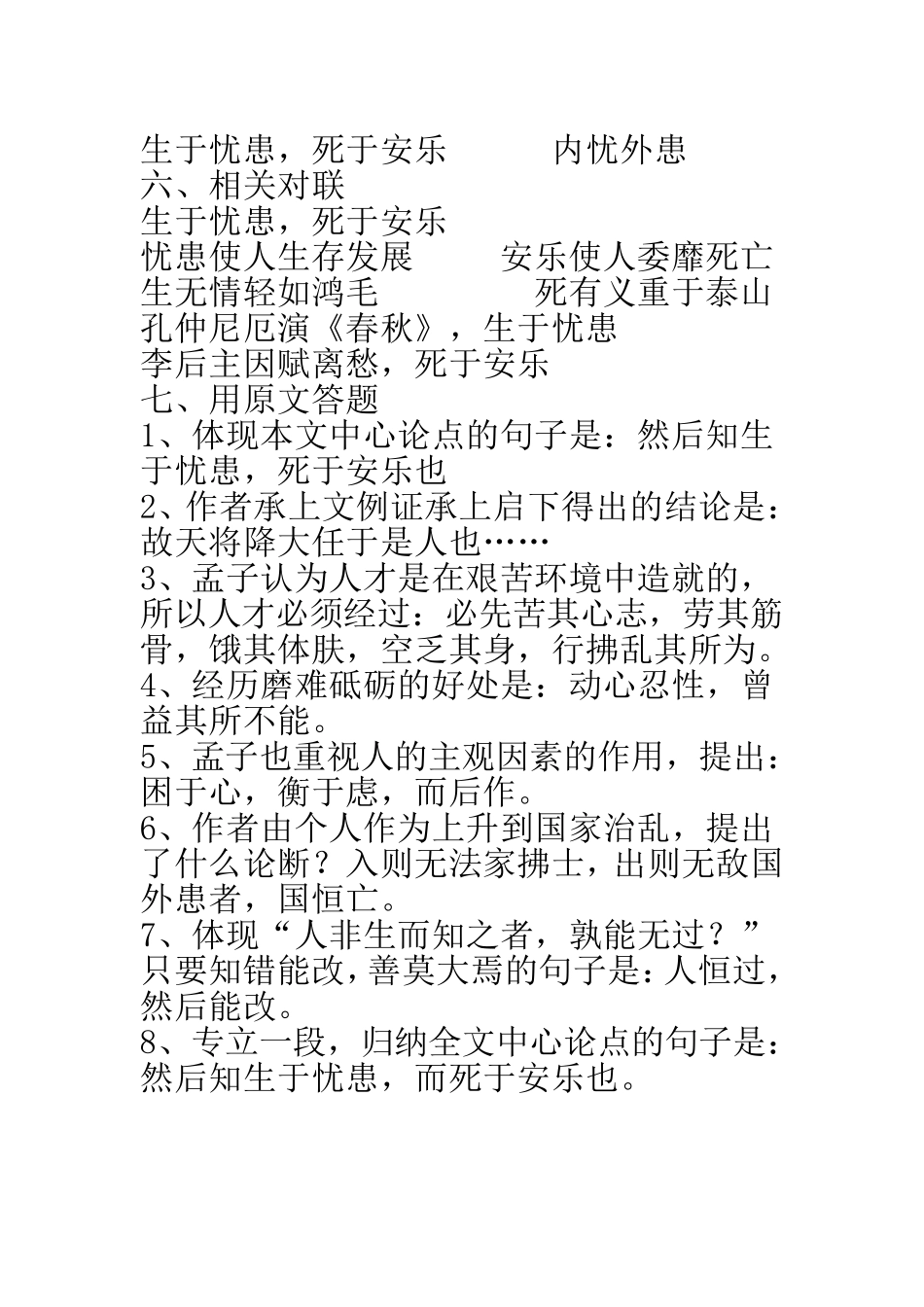 生于忧患，死于安乐　　　内忧外患
六、相关对联
生于忧患，死于安乐
忧患使人生存发展　　　安乐使人委靡死亡
生无情轻如鸿毛　　　　死有义重于泰山
孔仲尼厄演《春秋》，生于忧患
李后主因赋离愁，死于安乐
七、用原文答题
1、体现本文中心论点的句子是：然后知生于忧患，死于安乐也
2、作者承上文例证承上启下得出的结论是：故天将降大任于是人也……
3、孟子认为人才是在艰苦环境中造就的，所以人才必须经过：必先苦其心志，劳其筋骨，饿其体肤，空乏其身，行拂乱其所为。
4、经历磨难砥砺的好处是：动心忍性，曾益其所不能。
5、孟子也重视人的主观因素的作用，提出：困于心，衡于虑，而后作。
6、作者由个人作为上升到国家治乱，提出了什么论断？入则无法家拂士，出则无敌国外患者，国恒亡。
7、体现“人非生而知之者，孰能无过？”只要知错能改，善莫大焉的句子是：人恒过，然后能改。
8、专立一段，归纳全文中心论点的句子是：然后知生于忧患，而死于安乐也。